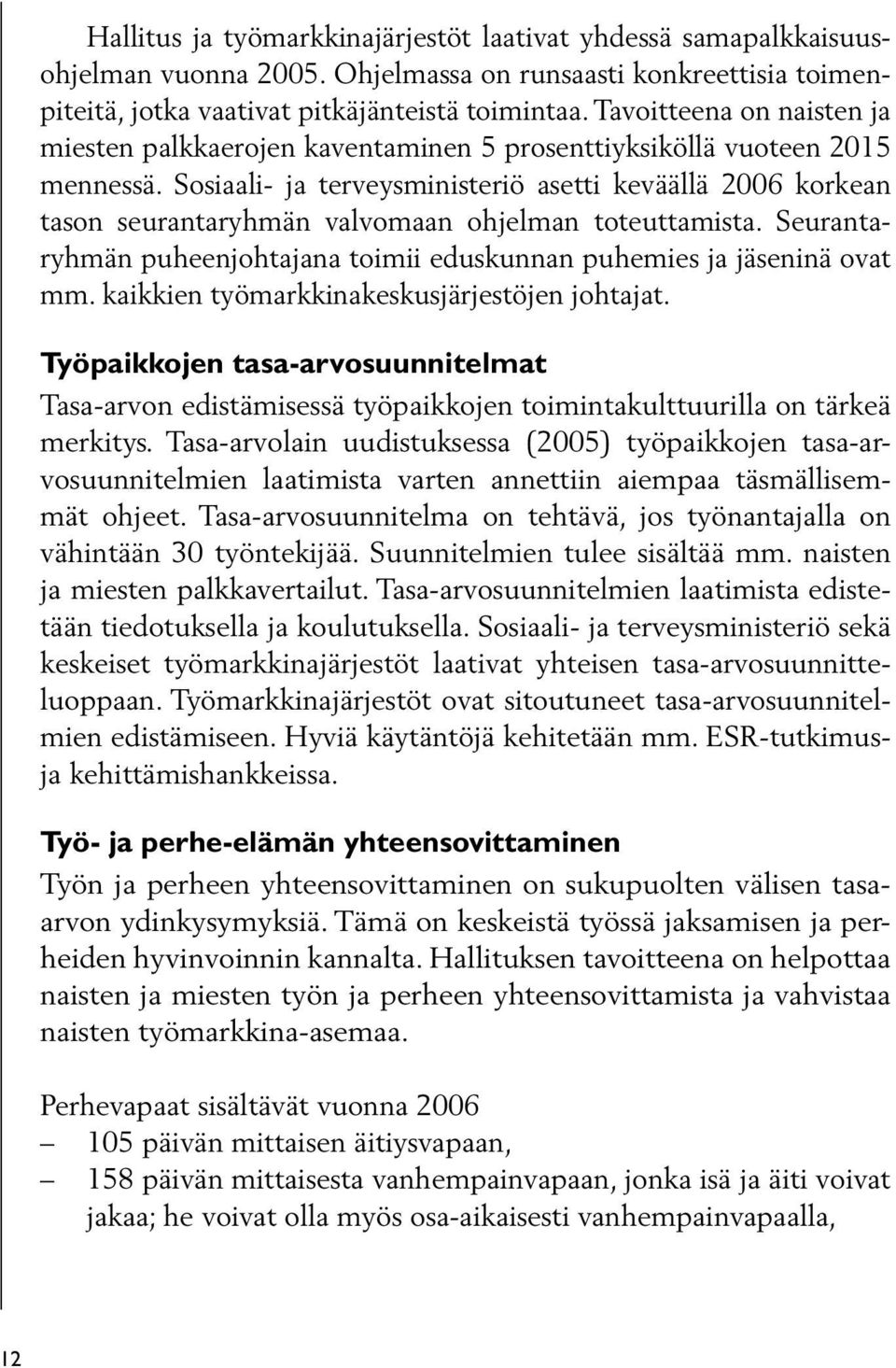 Hallitus ja työmarkkinajärjestöt laativat yhdessä samapalkkaisuusohjelman vuonna 2005. Ohjelmassa on runsaasti konkreettisia toimenpiteitä, jotka vaativat pitkäjänteistä toimintaa. Tavoitteena on naisten ja miesten palkkaerojen kaventaminen 5 prosenttiyksiköllä vuoteen 2015 mennessä. Sosiaali- ja terveysministeriö asetti keväällä 2006 korkean tason seurantaryhmän valvomaan ohjelman toteuttamista. Seurantaryhmän puheenjohtajana toimii eduskunnan puhemies ja jäseninä ovat mm. kaikkien työmarkkinakeskusjärjestöjen johtajat.

Työpaikkojen tasa-arvosuunnitelmat

Tasa-arvon edistämisessä työpaikkojen toimintakulttuurilla on tärkeä merkitys. Tasa-arvolain uudistuksessa (2005) työpaikkojen tasa-arvosuunnitelmien laatimista varten annettiin aiempaa täsmällisemmät ohjeet. Tasa-arvosuunnitelma on tehtävä, jos työnantajalla on vähintään 30 työntekijää. Suunnitelmien tulee sisältää mm. naisten ja miesten palkkavertailut. Tasa-arvosuunnitelmien laatimista edistetään tiedotuksella ja koulutuksella. Sosiaali- ja terveysministeriö sekä keskeiset työmarkkinajärjestöt laativat yhteisen tasa-arvosuunnitteluoppaan. Työmarkkinajärjestöt ovat sitoutuneet tasa-arvosuunnitelmien edistämiseen. Hyviä käytäntöjä kehitetään mm. ESR-tutkimus- ja kehittämishankkeissa.

Työ- ja perhe-elämän yhteensovittaminen

Työn ja perheen yhteensovittaminen on sukupuolten välisen tasa-arvon ydinkysymyksiä. Tämä on keskeistä työssä jaksamisen ja perheiden hyvinvoinnin kannalta. Hallituksen tavoitteena on helpottaa naisten ja miesten työn ja perheen yhteensovittamista ja vahvistaa naisten työmarkkina-asemaa.

Perhevapaat sisältävät vuonna 2006
– 105 päivän mittaisen äitiysvapaan,
– 158 päivän mittaisesta vanhempainvapaan, jonka isä ja äiti voivat jakaa; he voivat olla myös osa-aikaisesti vanhempainvapaalla,

12